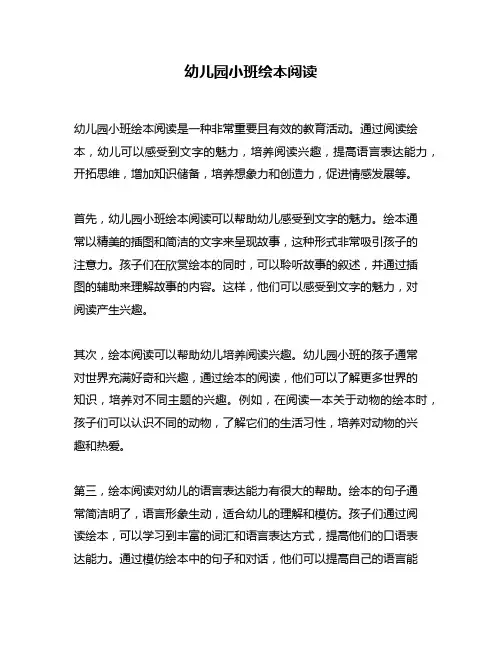 幼儿园小班绘本阅读

幼儿园小班绘本阅读是一种非常重要且有效的教育活动。通过阅读绘本，幼儿可以感受到文字的魅力，培养阅读兴趣，提高语言表达能力，开拓思维，增加知识储备，培养想象力和创造力，促进情感发展等。

首先，幼儿园小班绘本阅读可以帮助幼儿感受到文字的魅力。绘本通常以精美的插图和简洁的文字来呈现故事，这种形式非常吸引孩子的注意力。孩子们在欣赏绘本的同时，可以聆听故事的叙述，并通过插图的辅助来理解故事的内容。这样，他们可以感受到文字的魅力，对阅读产生兴趣。

其次，绘本阅读可以帮助幼儿培养阅读兴趣。幼儿园小班的孩子通常对世界充满好奇和兴趣，通过绘本的阅读，他们可以了解更多世界的知识，培养对不同主题的兴趣。例如，在阅读一本关于动物的绘本时，孩子们可以认识不同的动物，了解它们的生活习性，培养对动物的兴趣和热爱。

第三，绘本阅读对幼儿的语言表达能力有很大的帮助。绘本的句子通常简洁明了，语言形象生动，适合幼儿的理解和模仿。孩子们通过阅读绘本，可以学习到丰富的词汇和语言表达方式，提高他们的口语表达能力。通过模仿绘本中的句子和对话，他们可以提高自己的语言能